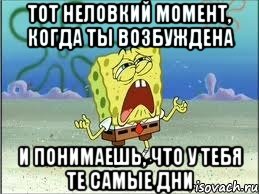 ТОТ НЕЛОВКИЙ МОМЕНТ, КОГДА ТЫ ВОЗБУЖДЕНА

И ПОНИМАЕШЬ, ЧТО У ТЕБЯ ТЕ САМЫЕ ДНИ

isovach.ru